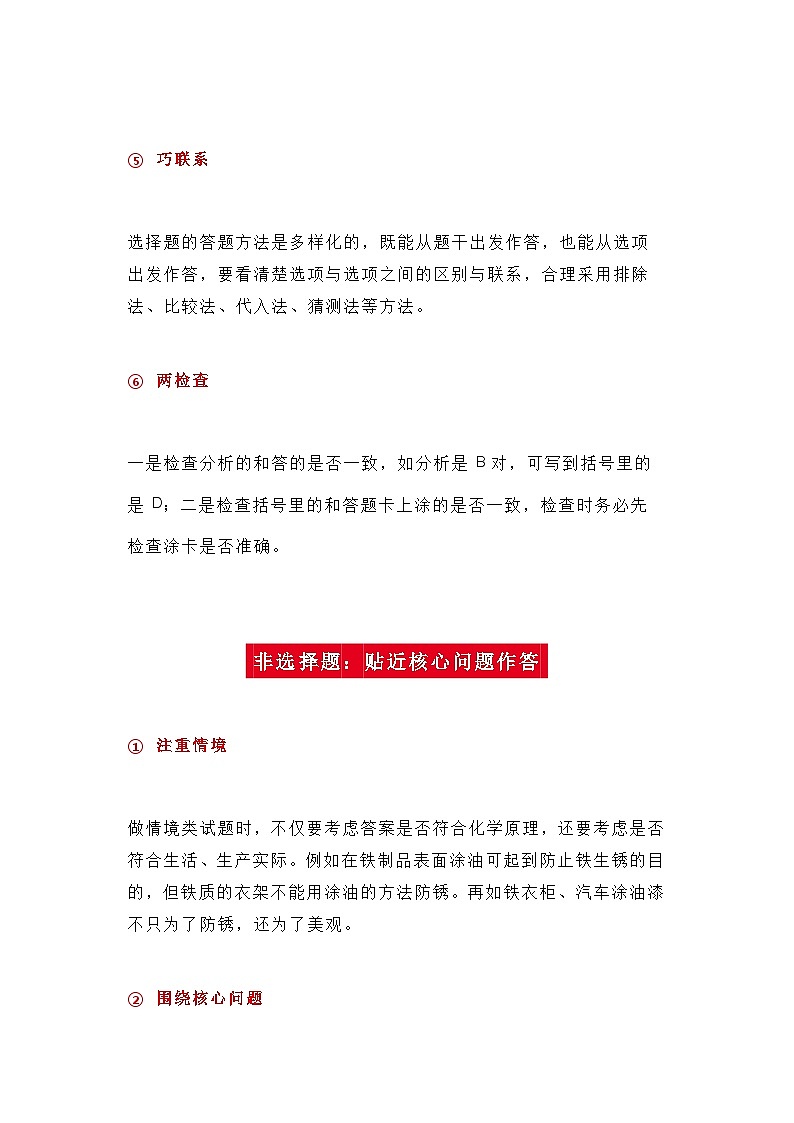 ⑤ 巧联系

选择题的答题方法是多样化的，既能从题干出发作答，也能从选项出发作答，要看清楚选项与选项之间的区别与联系，合理采用排除法、比较法、代入法、猜测法等方法。

⑥ 两检查

一是检查分析的和答的是否一致，如分析是 B 对，可写到括号里的是 D；二是检查括号里的和答题卡上涂的是否一致，检查时务必先检查涂卡是否准确。

非选择题：贴近核心问题作答

① 注重情境

做情境类试题时，不仅要考虑答案是否符合化学原理，还要考虑是否符合生活、生产实际。例如在铁制品表面涂油可起到防止铁生锈的目的，但铁质的衣架不能用涂油的方法防锈。再如铁衣柜、汽车涂油漆不只为了防锈，还为了美观。

② 围绕核心问题